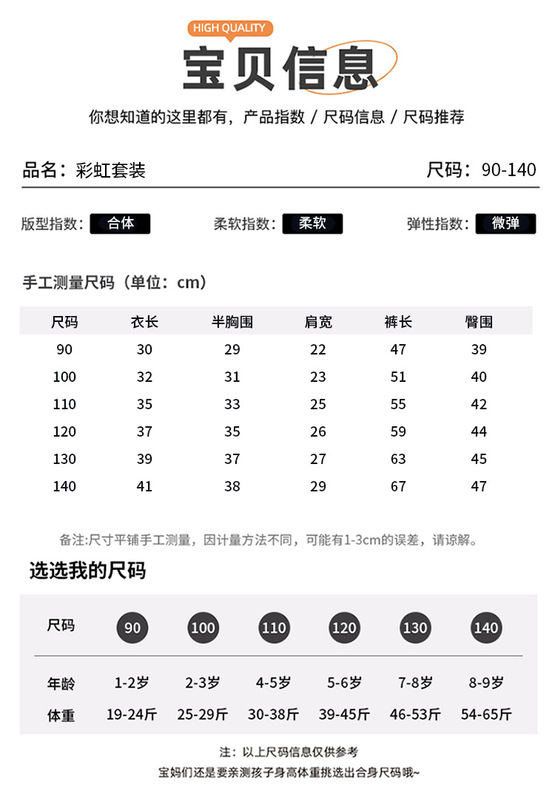 HIGH QUALITY

宝贝信息

你想知道的这里都有，产品指数 / 尺码信息 / 尺码推荐

品名：彩虹套装

尺码：90-140

版型指数：合体
柔软指数：柔软
弹性指数：微弹

手工测量尺码（单位：cm）

| 尺码 | 衣长 | 半胸围 | 肩宽 | 裤长 | 臀围 |
|---|---|---|---|---|---|
| 90 | 30 | 29 | 22 | 47 | 39 |
| 100 | 32 | 31 | 23 | 51 | 40 |
| 110 | 35 | 33 | 25 | 55 | 42 |
| 120 | 37 | 35 | 26 | 59 | 44 |
| 130 | 39 | 37 | 27 | 63 | 45 |
| 140 | 41 | 38 | 29 | 67 | 47 |

备注:尺寸平铺手工测量，因计量方法不同，可能有1-3cm的误差，请谅解。

选选我的尺码

| 尺码 | 90 | 100 | 110 | 120 | 130 | 140 |
|---|---|---|---|---|---|---|
| 年龄 | 1-2岁 | 2-3岁 | 4-5岁 | 5-6岁 | 7-8岁 | 8-9岁 |
| 体重 | 19-24斤 | 25-29斤 | 30-38斤 | 39-45斤 | 46-53斤 | 54-65斤 |

注：以上尺码信息仅供参考

宝妈们还是要亲测孩子身高体重挑选出合身尺码哦~